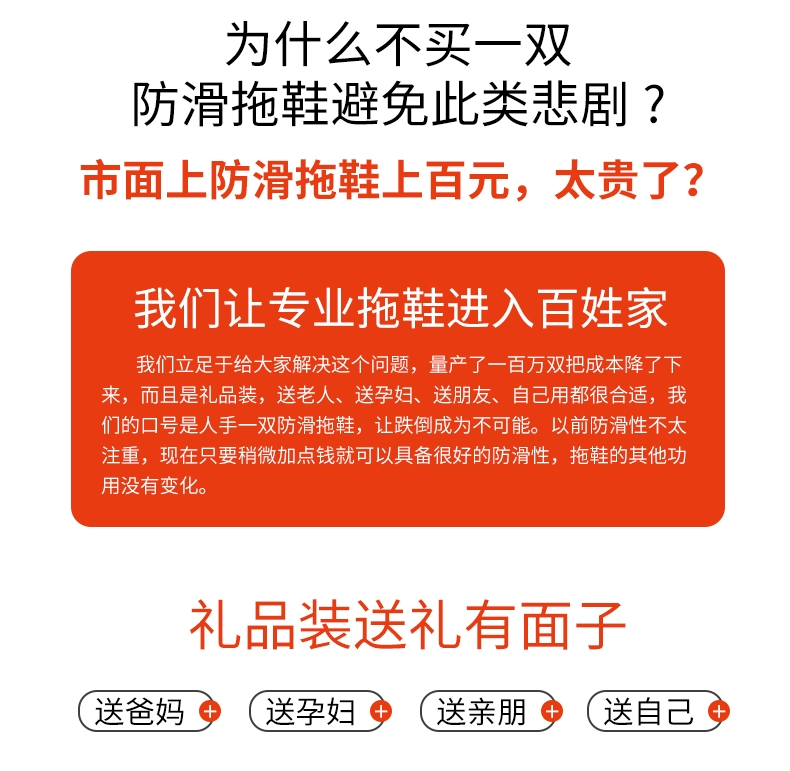 为什么不买一双
防滑拖鞋避免此类悲剧？

市面上防滑拖鞋上百元，太贵了？

我们让专业拖鞋进入百姓家

我们立足于给大家解决这个问题，量产了一百万双把成本降了下来，而且是礼品装，送老人、送孕妇、送朋友、自己用都很合适，我们的口号是人手一双防滑拖鞋，让跌倒成为不可能。以前防滑性不太注重，现在只要稍微加点钱就可以具备很好的防滑性，拖鞋的其他功用没有变化。

礼品装送礼有面子

送爸妈 +
送孕妇 +
送亲朋 +
送自己 +